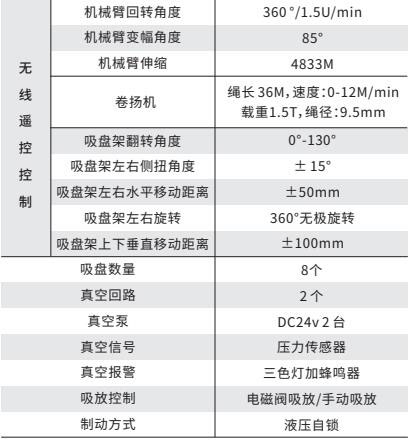 | 无线遥控控制 | 机械臂回转角度 | 360 °/1.5U/min |
|---|---|---|
| | 机械臂变幅角度 | 85° |
| | 机械臂伸缩 | 4833M |
| | 卷扬机 | 绳长 36M, 速度:0-12M/min 载重1.5T, 绳径:9.5mm |
| | 吸盘架翻转角度 | 0°-130° |
| | 吸盘架左右侧扭角度 | ± 15° |
| | 吸盘架左右水平移动距离 | ±50mm |
| | 吸盘架左右旋转 | 360°无极旋转 |
| | 吸盘架上下垂直移动距离 | ±100mm |
| 吸盘数量 | | 8个 |
| 真空回路 | | 2 个 |
| 真空泵 | | DC24v 2 台 |
| 真空信号 | | 压力传感器 |
| 真空报警 | | 三色灯加蜂鸣器 |
| 吸放控制 | | 电磁阀吸放/手动吸放 |
| 制动方式 | | 液压自锁 |